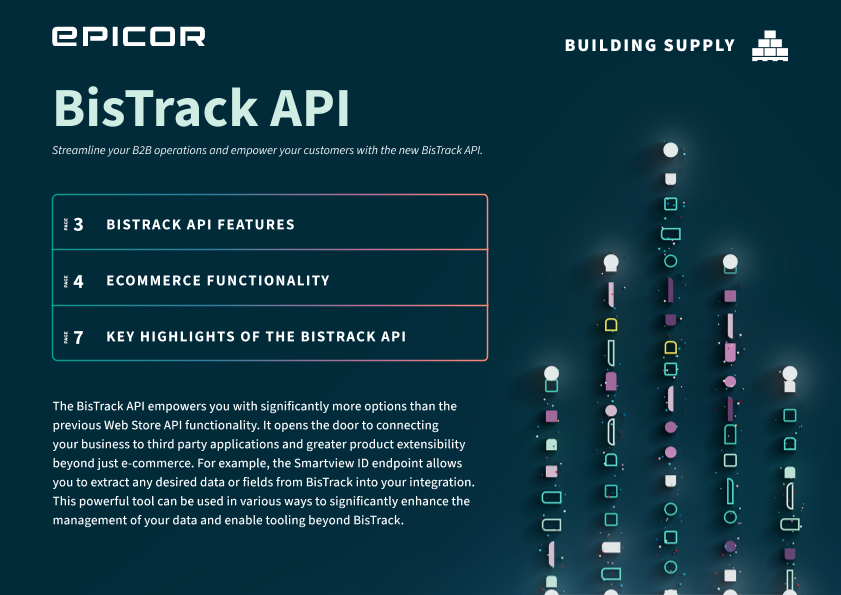 epicor

BUILDING SUPPLY

BisTrack API

Streamline your B2B operations and empower your customers with the new BisTrack API.

PAGE 3 BISTRACK API FEATURES

PAGE 4 ECOMMERCE FUNCTIONALITY

PAGE 7 KEY HIGHLIGHTS OF THE BISTRACK API

The BisTrack API empowers you with significantly more options than the previous Web Store API functionality. It opens the door to connecting your business to third party applications and greater product extensibility beyond just e-commerce. For example, the Smartview ID endpoint allows you to extract any desired data or fields from BisTrack into your integration. This powerful tool can be used in various ways to significantly enhance the management of your data and enable tooling beyond BisTrack.